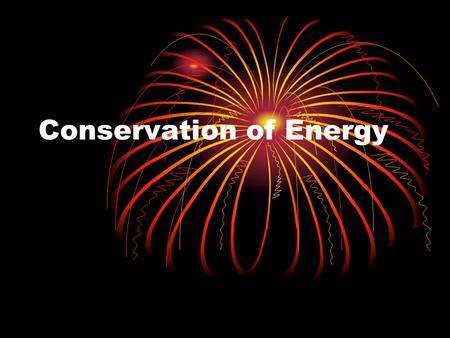 Conservation of Energy